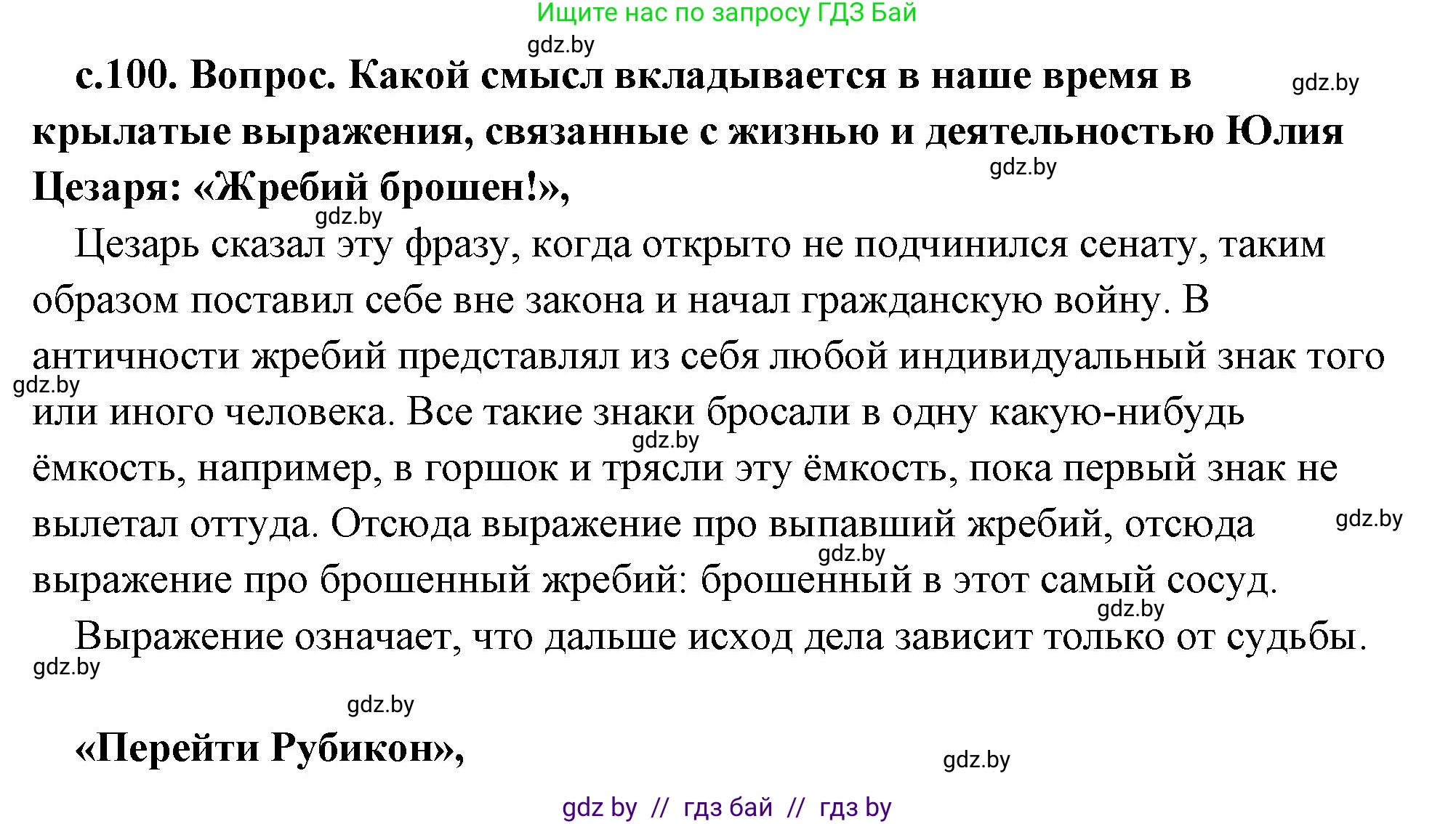 Ищите нас по запросу ГДЗ Бай

gdz.by

с.100. Вопрос. Какой смысл вкладывается в наше время в крылатые выражения, связанные с жизнью и деятельностью Юлия Цезаря: «Жребий брошен!»,

gdz.by

gdz.by

gdz.by

Цезарь сказал эту фразу, когда открыто не подчинился сенату, таким образом поставил себе вне закона и начал гражданскую войну. В античности жребий представлял из себя любой индивидуальный знак того или иного человека. Все такие знаки бросали в одну какую-нибудь ёмкость, например, в горшок и трясли эту ёмкость, пока первый знак не вылетал оттуда. Отсюда выражение про выпавший жребий, отсюда выражение про брошенный жребий: брошенный в этот самый сосуд.

gdz.by

gdz.by

gdz.by

gdz.by

gdz.by

Выражение означает, что дальше исход дела зависит только от судьбы.

gdz.by

gdz.by

«Перейти Рубикон»,

gdz.by

gdz by // гдз бай // гдз by